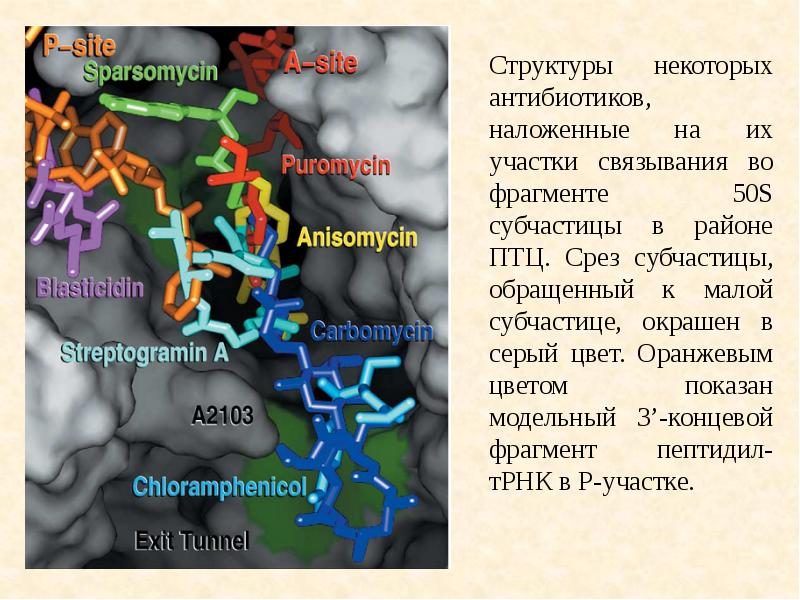 P–site
Sparsomycin
A–site
Puromycin
Anisomycin
Blasticidin
Carbomycin
Streptogramin A
A2103
Chloramphenicol
Exit Tunnel

Структуры некоторых антибиотиков, наложенные на их участки связывания во фрагменте 50S субчастицы в районе ПТЦ. Срез субчастицы, обращенный к малой субчастице, окрашен в серый цвет. Оранжевым цветом показан модельный 3’-концевой фрагмент пептидил-тРНК в Р-участке.